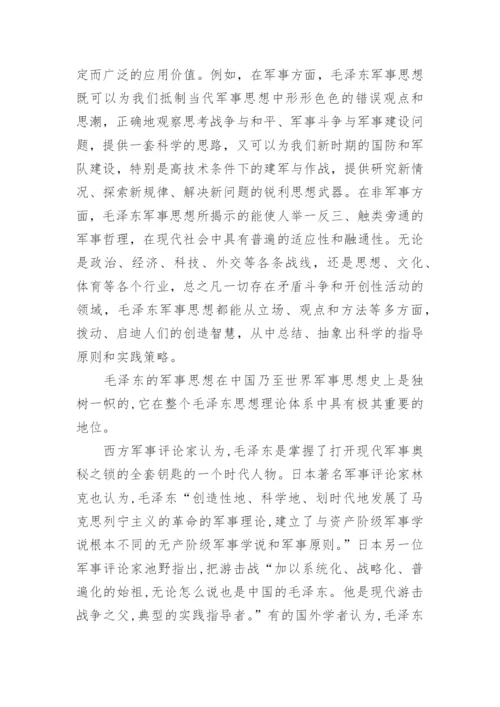 定而广泛的应用价值。例如，在军事方面，毛泽东军事思想既可以为我们抵制当代军事思想中形形色色的错误观点和思潮，正确地观察思考战争与和平、军事斗争与军事建设问题，提供一套科学的思路，又可以为我们新时期的国防和军队建设，特别是高技术条件下的建军与作战，提供研究新情况、探索新规律、解决新问题的锐利思想武器。在非军事方面，毛泽东军事思想所揭示的能使人举一反三、触类旁通的军事哲理，在现代社会中具有普遍的适应性和融通性。无论是政治、经济、科技、外交等各条战线，还是思想、文化、体育等各个行业，总之凡一切存在矛盾斗争和开创性活动的领域，毛泽东军事思想都能从立场、观点和方法等多方面，拨动、启迪人们的创造智慧，从中总结、抽象出科学的指导原则和实践策略。

毛泽东的军事思想在中国乃至世界军事思想史上是独树一帜的，它在整个毛泽东思想理论体系中具有极其重要的地位。

西方军事评论家认为，毛泽东是掌握了打开现代军事奥秘之锁的全套钥匙的一个时代人物。日本著名军事评论家林克也认为，毛泽东“创造性地、科学地、划时代地发展了马克思列宁主义的革命的军事理论，建立了与资产阶级军事学说根本不同的无产阶级军事学说和军事原则。”日本另一位军事评论家池野指出，把游击战“加以系统化、战略化、普遍化的始祖，无论怎么说也是中国的毛泽东。他是现代游击战争之父，典型的实践指导者。”有的国外学者认为，毛泽东